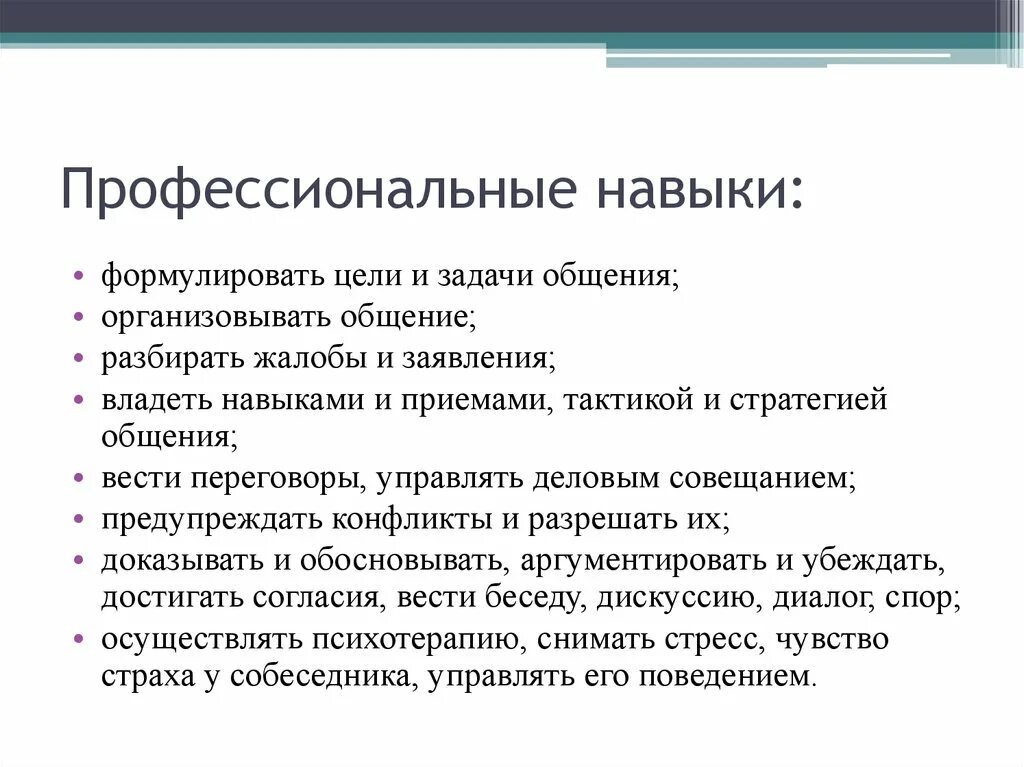 Профессиональные навыки:

• формулировать цели и задачи общения;
• организовывать общение;
• разбирать жалобы и заявления;
• владеть навыками и приемами, тактикой и стратегией общения;
• вести переговоры, управлять деловым совещанием;
• предупреждать конфликты и разрешать их;
• доказывать и обосновывать, аргументировать и убеждать, достигать согласия, вести беседу, дискуссию, диалог, спор;
• осуществлять психотерапию, снимать стресс, чувство страха у собеседника, управлять его поведением.